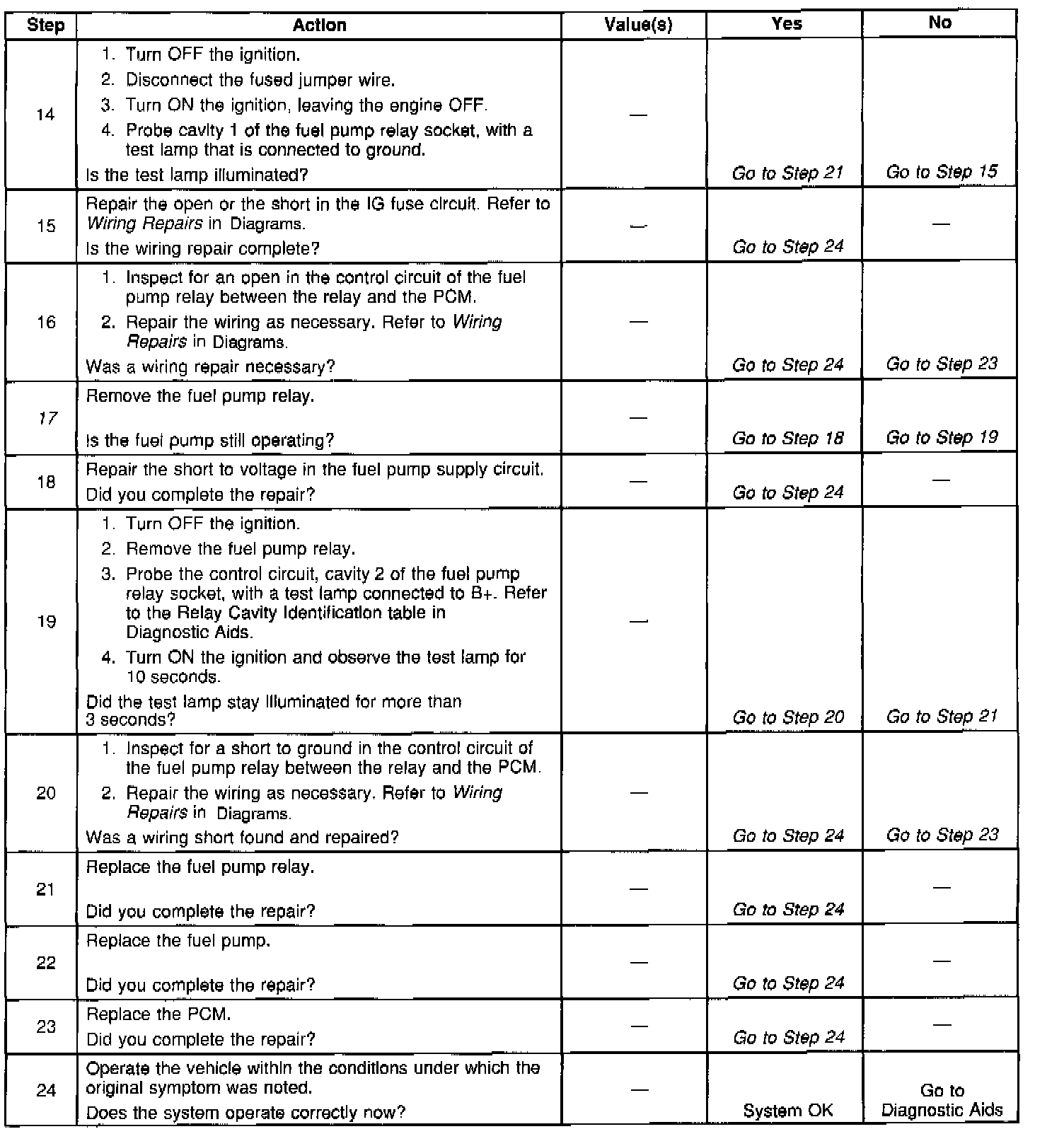 | Step | Action | Value(s) | Yes | No |
|---|---|---|---|---|
| 14 | 1. Turn OFF the ignition. 2. Disconnect the fused jumper wire. 3. Turn ON the ignition, leaving the engine OFF. 4. Probe cavity 1 of the fuel pump relay socket, with a test lamp that is connected to ground. Is the test lamp illuminated? | — | Go to Step 21 | Go to Step 15 |
| 15 | Repair the open or the short in the IG fuse circuit. Refer to Wiring Repairs in Diagrams. Is the wiring repair complete? | — | Go to Step 24 | — |
| 16 | 1. Inspect for an open in the control circuit of the fuel pump relay between the relay and the PCM. 2. Repair the wiring as necessary. Refer to Wiring Repairs in Diagrams. Was a wiring repair necessary? | — | Go to Step 24 | Go to Step 23 |
| 17 | Remove the fuel pump relay. Is the fuel pump still operating? | — | Go to Step 18 | Go to Step 19 |
| 18 | Repair the short to voltage in the fuel pump supply circuit. Did you complete the repair? | — | Go to Step 24 | — |
| 19 | 1. Turn OFF the ignition. 2. Remove the fuel pump relay. 3. Probe the control circuit, cavity 2 of the fuel pump relay socket, with a test lamp connected to B+. Refer to the Relay Cavity Identification table in Diagnostic Aids. 4. Turn ON the ignition and observe the test lamp for 10 seconds. Did the test lamp stay illuminated for more than 3 seconds? | — | Go to Step 20 | Go to Step 21 |
| 20 | 1. Inspect for a short to ground in the control circuit of the fuel pump relay between the relay and the PCM. 2. Repair the wiring as necessary. Refer to Wiring Repairs in Diagrams. Was a wiring short found and repaired? | — | Go to Step 24 | Go to Step 23 |
| 21 | Replace the fuel pump relay. Did you complete the repair? | — | Go to Step 24 | — |
| 22 | Replace the fuel pump. Did you complete the repair? | — | Go to Step 24 | — |
| 23 | Replace the PCM. Did you complete the repair? | — | Go to Step 24 | — |
| 24 | Operate the vehicle within the conditions under which the original symptom was noted. Does the system operate correctly now? | — | System OK | Go to Diagnostic Aids |